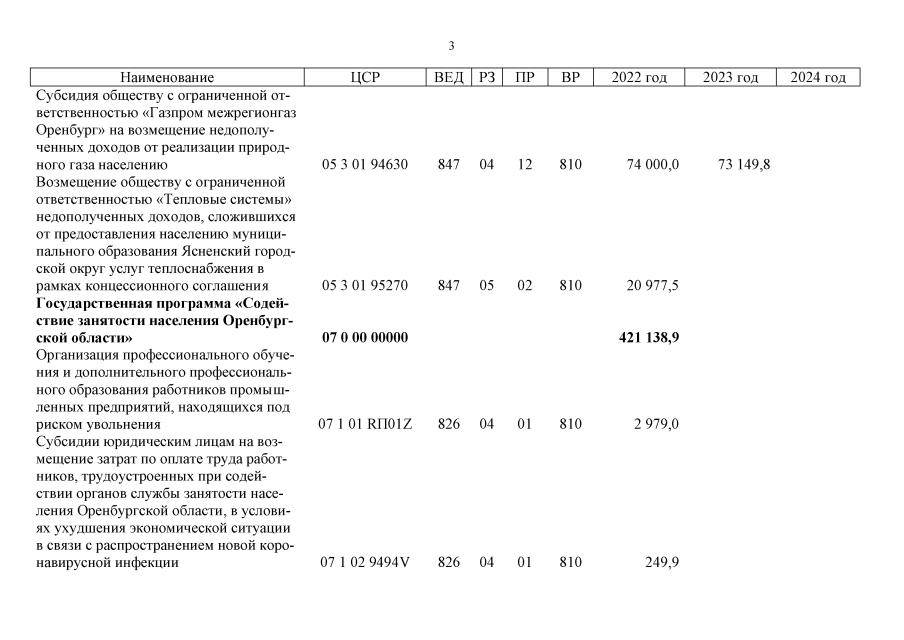 3

| Наименование | ЦСР | ВЕД | РЗ | ПР | ВР | 2022 год | 2023 год | 2024 год |
|---|---|---|---|---|---|---|---|---|
| Субсидия обществу с ограниченной ответственностью «Газпром межрегионгаз Оренбург» на возмещение недополученных доходов от реализации природного газа населению | 05 3 01 94630 | 847 | 04 | 12 | 810 | 74 000,0 | 73 149,8 | |
| Возмещение обществу с ограниченной ответственностью «Тепловые системы» недополученных доходов, сложившихся от предоставления населению муниципального образования Ясненский городской округ услуг теплоснабжения в рамках концессионного соглашения | 05 3 01 95270 | 847 | 05 | 02 | 810 | 20 977,5 | | |
| **Государственная программа «Содействие занятости населения Оренбургской области»** | **07 0 00 00000** | | | | | **421 138,9** | | |
| Организация профессионального обучения и дополнительного профессионального образования работников промышленных предприятий, находящихся под риском увольнения | 07 1 01 RП01Z | 826 | 04 | 01 | 810 | 2 979,0 | | |
| Субсидии юридическим лицам на возмещение затрат по оплате труда работников, трудоустроенных при содействии органов службы занятости населения Оренбургской области, в условиях ухудшения экономической ситуации в связи с распространением новой коронавирусной инфекции | 07 1 02 9494V | 826 | 04 | 01 | 810 | 249,9 | | |